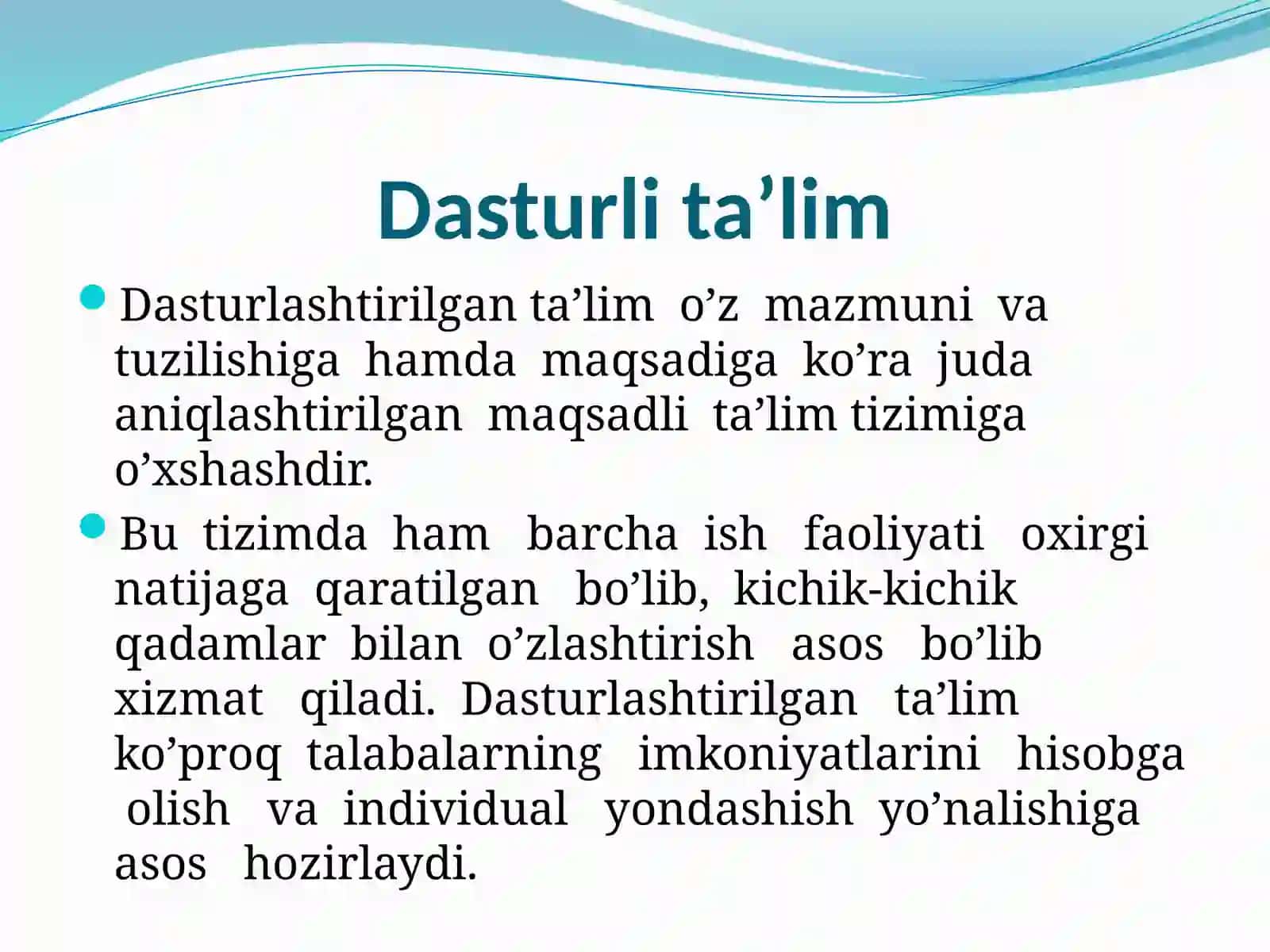 Dasturli ta’lim

Dasturlashtirilgan ta’lim o’z mazmuni va tuzilishiga hamda maqsadiga ko’ra juda aniqlashtirilgan maqsadli ta’lim tizimiga o’xshashdir.

Bu tizimda ham barcha ish faoliyati oxirgi natijaga qaratilgan bo’lib, kichik-kichik qadamlar bilan o’zlashtirish asos bo’lib xizmat qiladi. Dasturlashtirilgan ta’lim ko’proq talabalarning imkoniyatlarini hisobga olish va individual yondashish yo’nalishiga asos hozirlaydi.